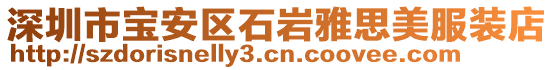 深圳市宝安区石岩雅思美服装店
http://szdorisnelly3.cn.coovee.com